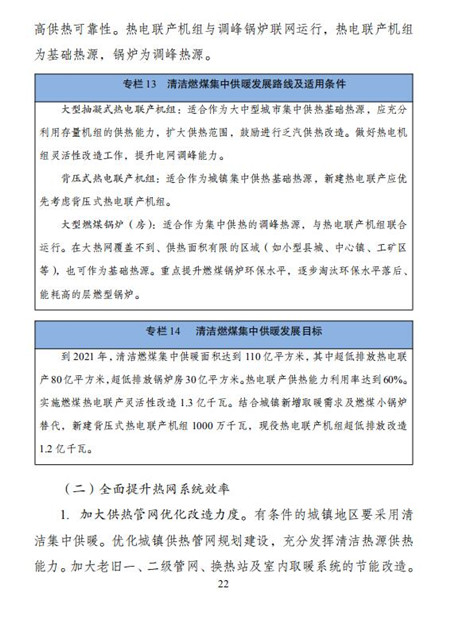 高供热可靠性。热电联产机组与调峰锅炉联网运行，热电联产机组为基础热源，锅炉为调峰热源。

专栏 13　清洁燃煤集中供暖发展路线及适用条件

大型抽凝式热电联产机组：适合作为大中型城市集中供热基础热源，应充分利用存量机组的供热能力，扩大供热范围，鼓励进行乏汽供热改造。做好热电机组灵活性改造工作，提升电网调峰能力。

背压式热电联产机组：适合作为城镇集中供热基础热源，新建热电联产应优先考虑背压式热电联产机组。

大型燃煤锅炉（房）：适合作为集中供热的调峰热源，与热电联产机组联合运行。在大热网覆盖不到、供热面积有限的区域（如小型县城、中心镇、工矿区等），也可作为基础热源。重点提升燃煤锅炉环保水平，逐步淘汰环保水平落后、能耗高的层燃型锅炉。

专栏 14　清洁燃煤集中供暖发展目标

到 2021 年，清洁燃煤集中供暖面积达到 110 亿平方米，其中超低排放热电联产 80 亿平方米，超低排放锅炉房 30 亿平方米。热电联产供热能力利用率达到 60%。实施燃煤热电联产灵活性改造 1.3 亿千瓦。结合城镇新增取暖需求及燃煤小锅炉替代，新建背压式热电联产机组 1000 万千瓦，现役热电联产机组超低排放改造 1.2 亿千瓦。

（二）全面提升热网系统效率

1. 加大供热管网优化改造力度。有条件的城镇地区要采用清洁集中供暖。优化城镇供热管网规划建设，充分发挥清洁热源供热能力。加大老旧一、二级管网、换热站及室内取暖系统的节能改造。

22